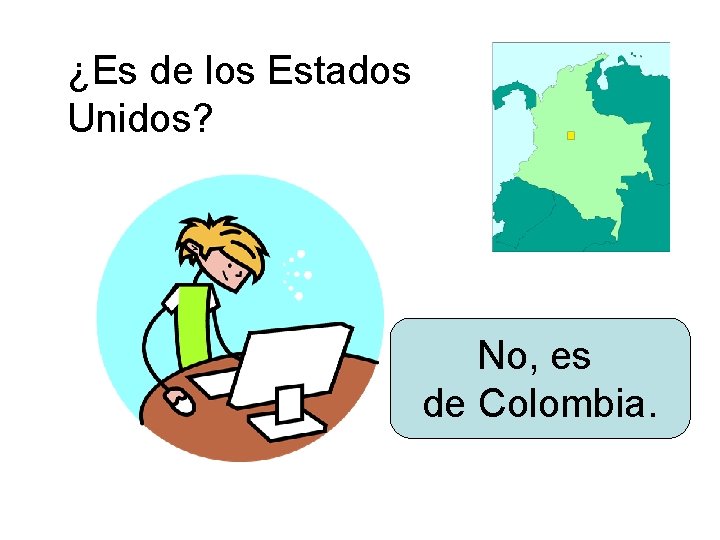 ¿Es de los Estados Unidos?

No, es de Colombia.